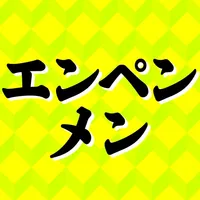 エンペン
メン